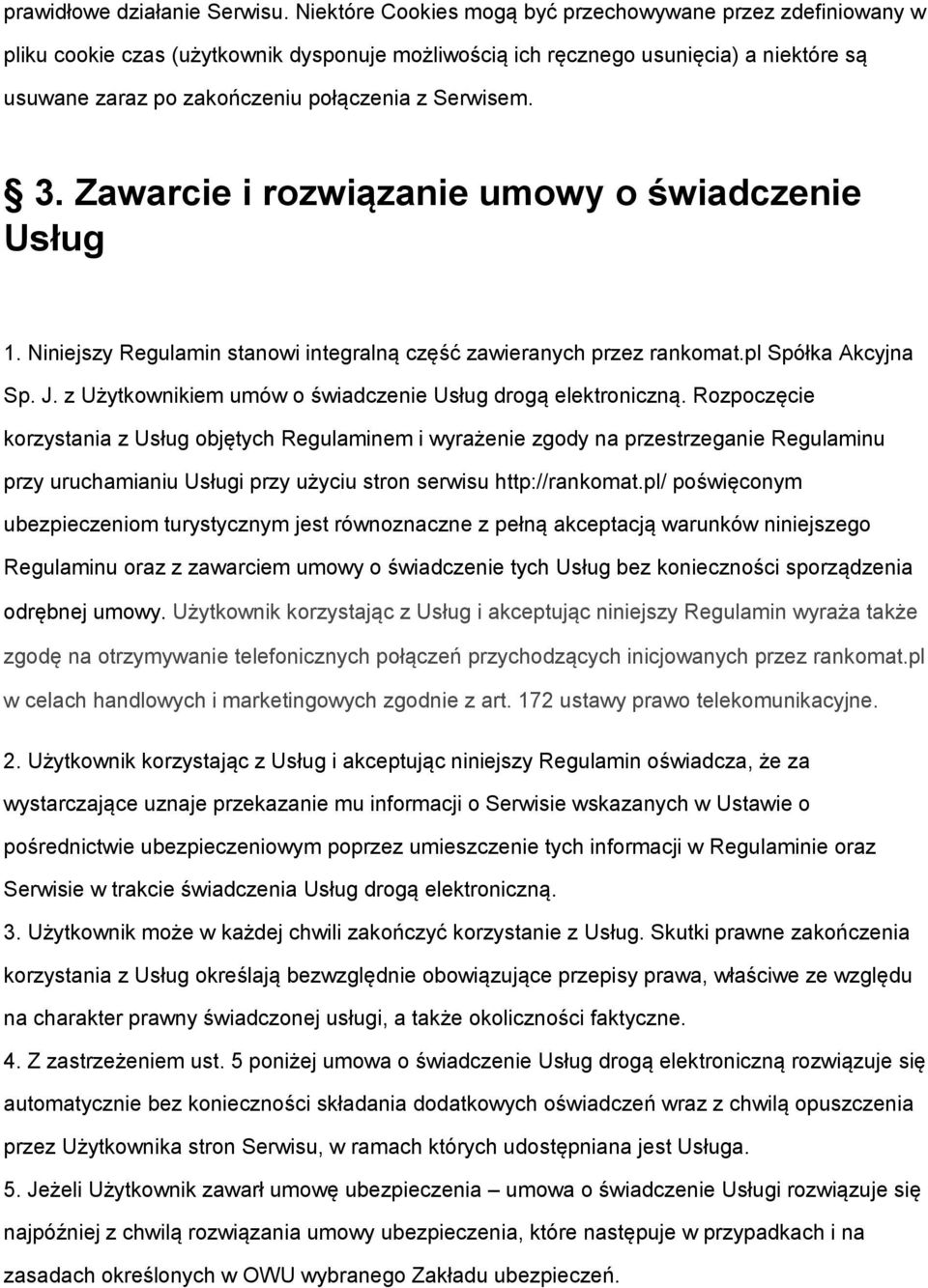 prawidłowe działanie Serwisu. Niektóre Cookies mogą być przechowywane przez zdefiniowany w pliku cookie czas (użytkownik dysponuje możliwością ich ręcznego usunięcia) a niektóre są usuwane zaraz po zakończeniu połączenia z Serwisem.

§ 3. Zawarcie i rozwiązanie umowy o świadczenie Usług

1. Niniejszy Regulamin stanowi integralną część zawieranych przez rankomat.pl Spółka Akcyjna Sp. J. z Użytkownikiem umów o świadczenie Usług drogą elektroniczną. Rozpoczęcie korzystania z Usług objętych Regulaminem i wyrażenie zgody na przestrzeganie Regulaminu przy uruchamianiu Usługi przy użyciu stron serwisu http://rankomat.pl/ poświęconym ubezpieczeniom turystycznym jest równoznaczne z pełną akceptacją warunków niniejszego Regulaminu oraz z zawarciem umowy o świadczenie tych Usług bez konieczności sporządzenia odrębnej umowy. Użytkownik korzystając z Usług i akceptując niniejszy Regulamin wyraża także zgodę na otrzymywanie telefonicznych połączeń przychodzących inicjowanych przez rankomat.pl w celach handlowych i marketingowych zgodnie z art. 172 ustawy prawo telekomunikacyjne.

2. Użytkownik korzystając z Usług i akceptując niniejszy Regulamin oświadcza, że za wystarczające uznaje przekazanie mu informacji o Serwisie wskazanych w Ustawie o pośrednictwie ubezpieczeniowym poprzez umieszczenie tych informacji w Regulaminie oraz Serwisie w trakcie świadczenia Usług drogą elektroniczną.

3. Użytkownik może w każdej chwili zakończyć korzystanie z Usług. Skutki prawne zakończenia korzystania z Usług określają bezwzględnie obowiązujące przepisy prawa, właściwe ze względu na charakter prawny świadczonej usługi, a także okoliczności faktyczne.

4. Z zastrzeżeniem ust. 5 poniżej umowa o świadczenie Usług drogą elektroniczną rozwiązuje się automatycznie bez konieczności składania dodatkowych oświadczeń wraz z chwilą opuszczenia przez Użytkownika stron Serwisu, w ramach których udostępniana jest Usługa.

5. Jeżeli Użytkownik zawarł umowę ubezpieczenia – umowa o świadczenie Usługi rozwiązuje się najpóźniej z chwilą rozwiązania umowy ubezpieczenia, które następuje w przypadkach i na zasadach określonych w OWU wybranego Zakładu ubezpieczeń.